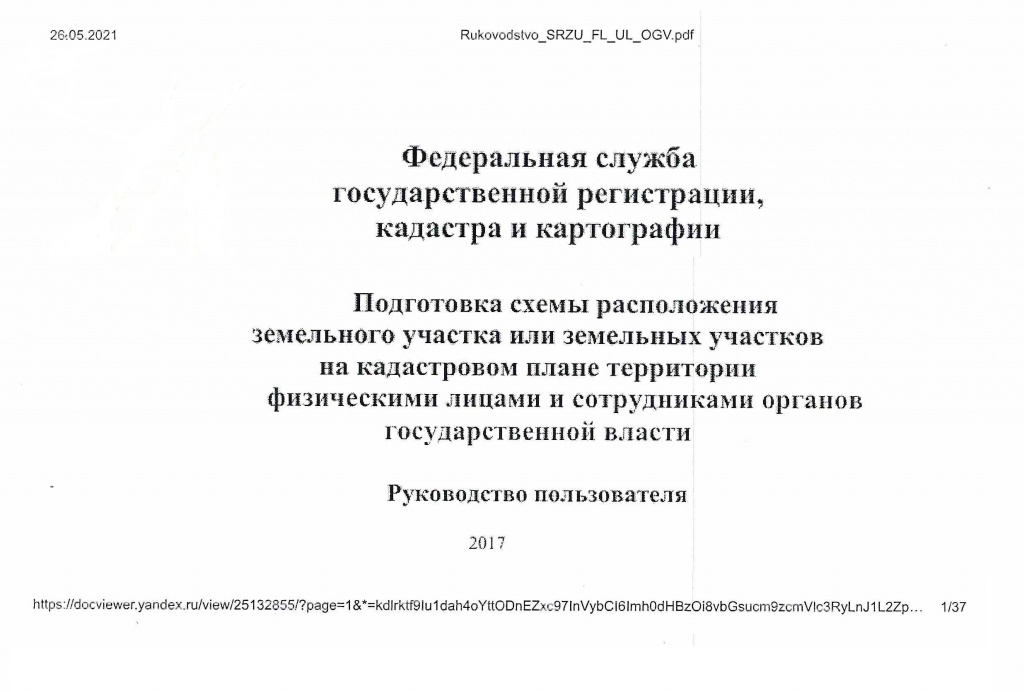 26.05.2021 Rukovodstvo_SRZU_FL_UL_OGV.pdf

Федеральная служба государственной регистрации, кадастра и картографии

Подготовка схемы расположения земельного участка или земельных участков на кадастровом плане территории физическими лицами и сотрудниками органов государственной власти

Руководство пользователя

2017

https://docviewer.yandex.ru/view/25132855/?page=1&*=kdlrktf9Iu1dah4oYttODnEZxc97InVybCI6Imh0dHBzOi8vbGsucm9zcmVlc3RyLnJ1L2Zp... 1/37